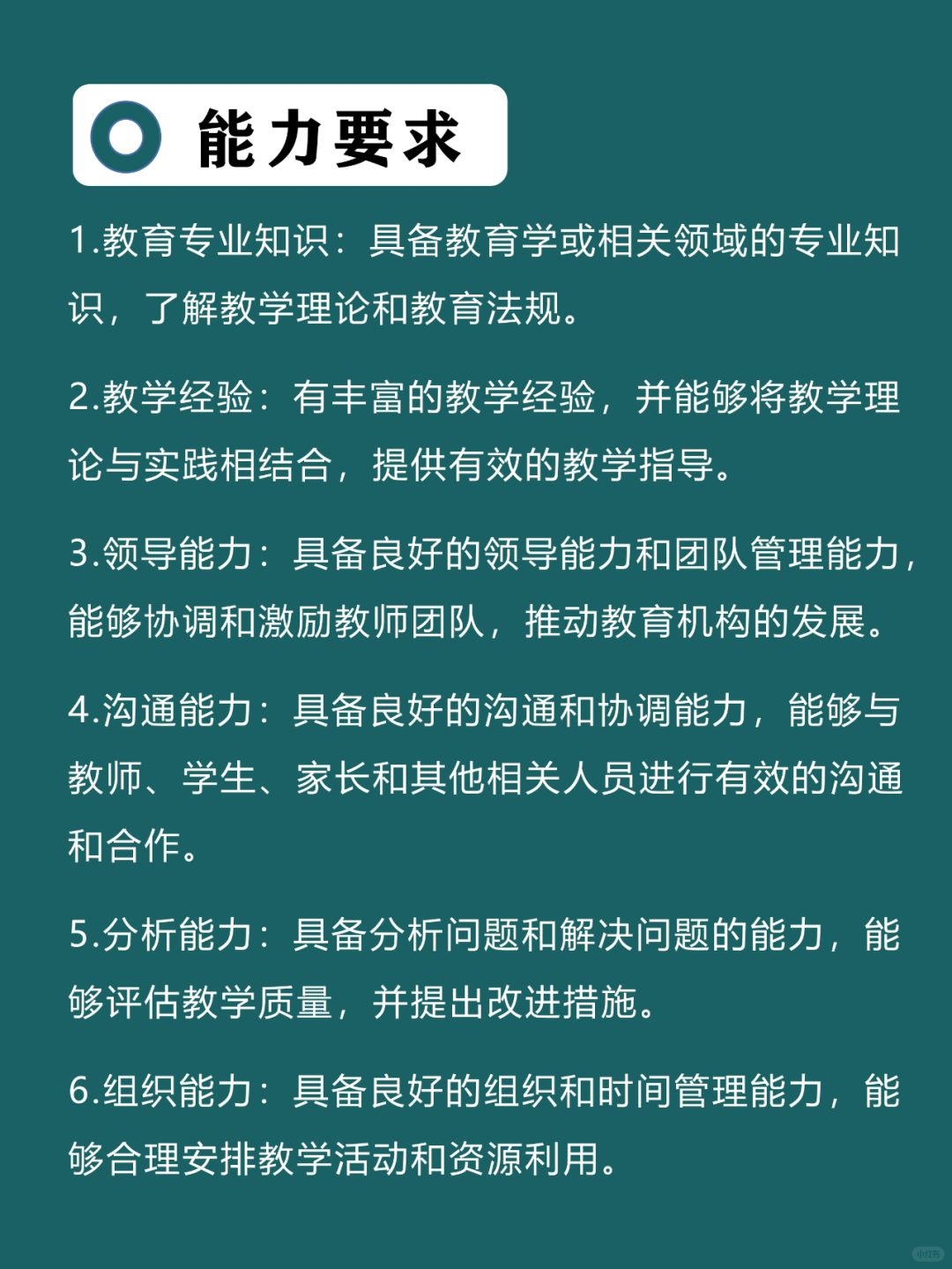 能力要求

1.教育专业知识：具备教育学或相关领域的专业知识，了解教学理论和教育法规。

2.教学经验：有丰富的教学经验，并能够将教学理论与实践相结合，提供有效的教学指导。

3.领导能力：具备良好的领导能力和团队管理能力，能够协调和激励教师团队，推动教育机构的发展。

4.沟通能力：具备良好的沟通和协调能力，能够与教师、学生、家长和其他相关人员进行有效的沟通和合作。

5.分析能力：具备分析问题和解决问题的能力，能够评估教学质量，并提出改进措施。

6.组织能力：具备良好的组织和时间管理能力，能够合理安排教学活动和资源利用。

小红书